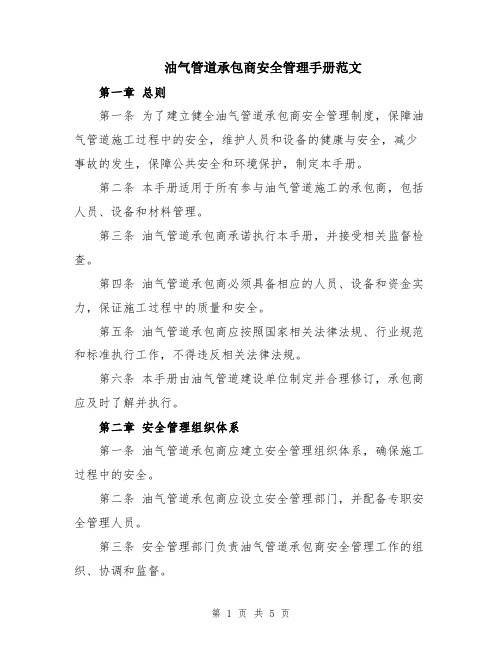 油气管道承包商安全管理手册范文

第一章 总则

第一条 为了建立健全油气管道承包商安全管理制度，保障油气管道施工过程中的安全，维护人员和设备的健康与安全，减少事故的发生，保障公共安全和环境保护，制定本手册。

第二条 本手册适用于所有参与油气管道施工的承包商，包括人员、设备和材料管理。

第三条 油气管道承包商承诺执行本手册，并接受相关监督检查。

第四条 油气管道承包商必须具备相应的人员、设备和资金实力，保证施工过程中的质量和安全。

第五条 油气管道承包商应按照国家相关法律法规、行业规范和标准执行工作，不得违反相关法律法规。

第六条 本手册由油气管道建设单位制定并合理修订，承包商应及时了解并执行。

第二章 安全管理组织体系

第一条 油气管道承包商应建立安全管理组织体系，确保施工过程中的安全。

第二条 油气管道承包商应设立安全管理部门，并配备专职安全管理人员。

第三条 安全管理部门负责油气管道承包商安全管理工作的组织、协调和监督。

第 1 页 共 5 页